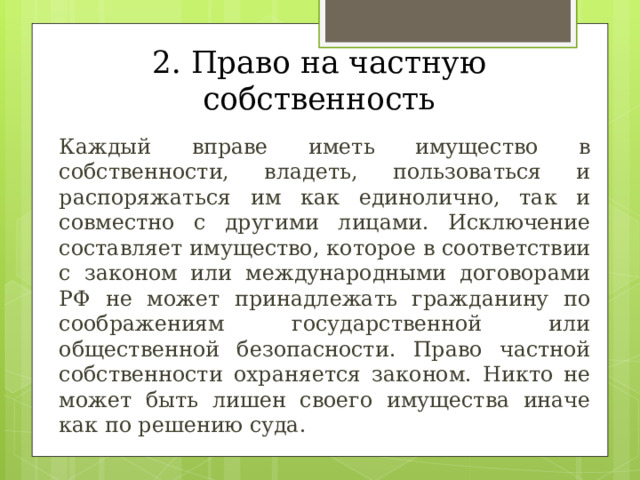 2. Право на частную собственность

Каждый вправе иметь имущество в собственности, владеть, пользоваться и распоряжаться им как единолично, так и совместно с другими лицами. Исключение составляет имущество, которое в соответствии с законом или международными договорами РФ не может принадлежать гражданину по соображениям государственной или общественной безопасности. Право частной собственности охраняется законом. Никто не может быть лишен своего имущества иначе как по решению суда.